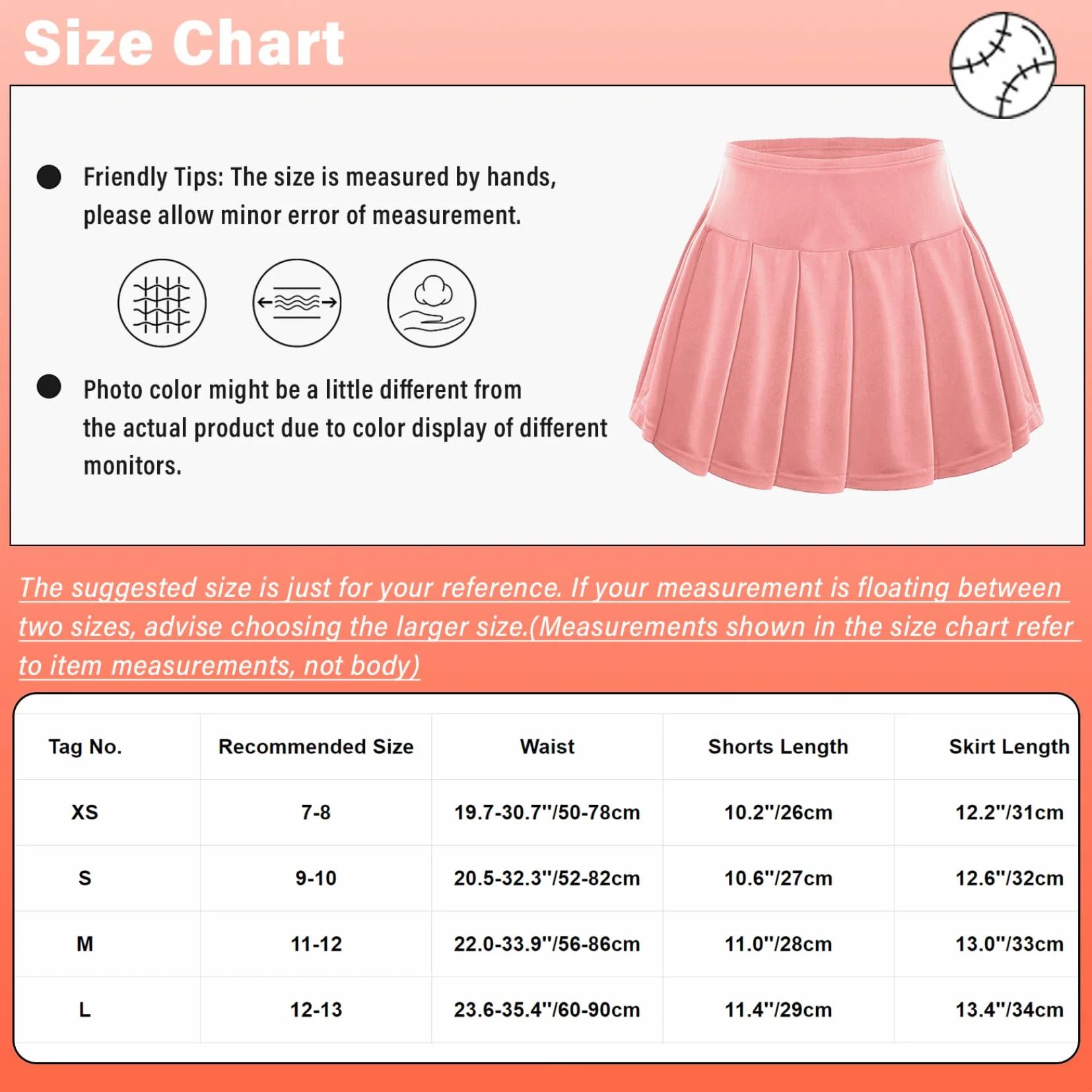 Size Chart

Friendly Tips: The size is measured by hands, please allow minor error of measurement.

Photo color might be a little different from the actual product due to color display of different monitors.

The suggested size is just for your reference. If your measurement is floating between two sizes, advise choosing the larger size.(Measurements shown in the size chart refer to item measurements, not body)

| Tag No. | Recommended Size | Waist | Shorts Length | Skirt Length |
|---|---|---|---|---|
| XS | 7-8 | 19.7-30.7''/50-78cm | 10.2''/26cm | 12.2''/31cm |
| S | 9-10 | 20.5-32.3''/52-82cm | 10.6''/27cm | 12.6''/32cm |
| M | 11-12 | 22.0-33.9''/56-86cm | 11.0''/28cm | 13.0''/33cm |
| L | 12-13 | 23.6-35.4''/60-90cm | 11.4''/29cm | 13.4''/34cm |